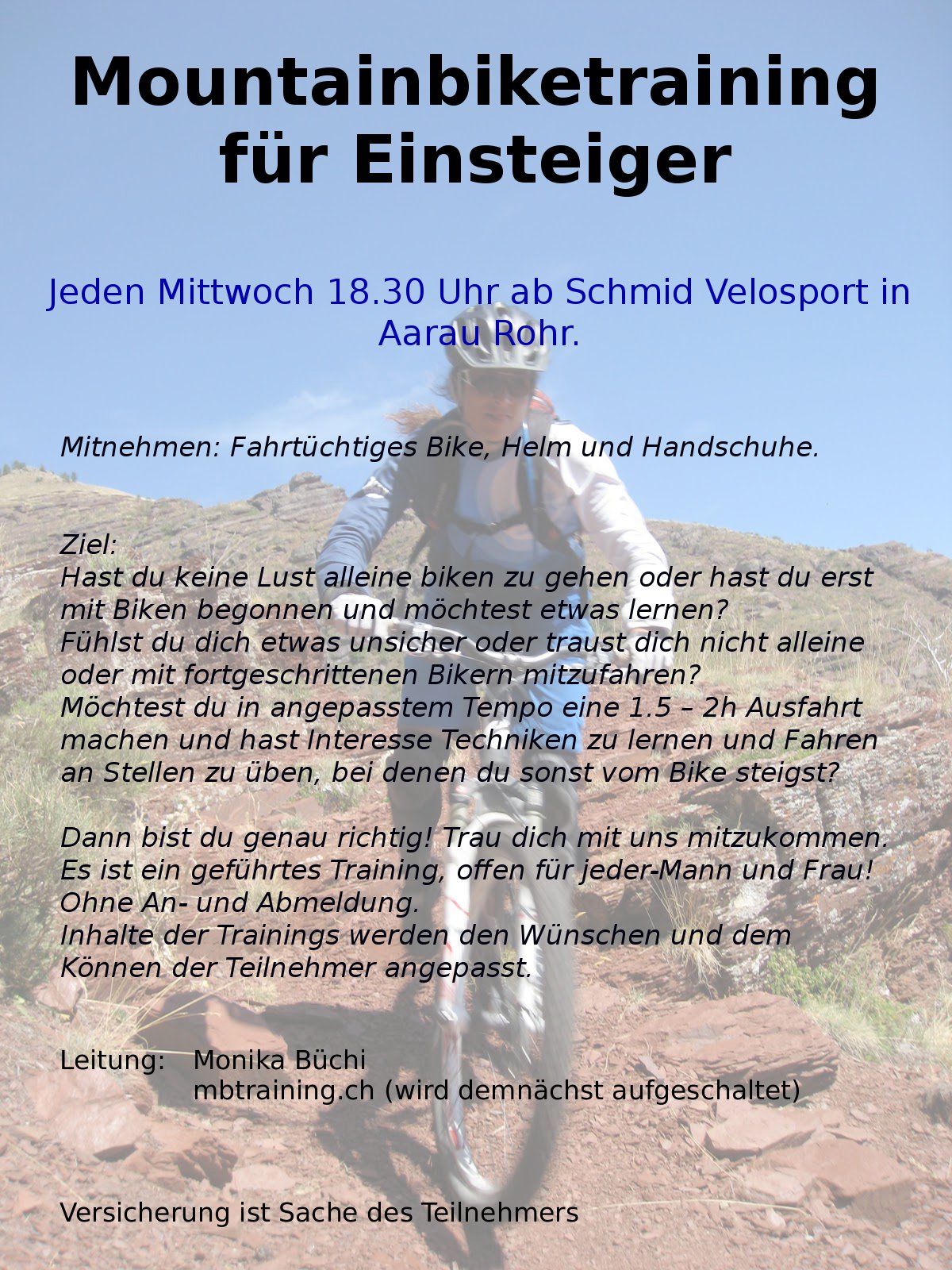 Mountainbiketraining für Einsteiger

Jeden Mittwoch 18.30 Uhr ab Schmid Velosport in Aarau Rohr.

Mitnehmen: Fahrtüchtiges Bike, Helm und Handschuhe.

Ziel:
Hast du keine Lust alleine biken zu gehen oder hast du erst mit Biken begonnen und möchtest etwas lernen?
Fühlst du dich etwas unsicher oder traust dich nicht alleine oder mit fortgeschrittenen Bikern mitzufahren?
Möchtest du in angepasstem Tempo eine 1.5 – 2h Ausfahrt machen und hast Interesse Techniken zu lernen und Fahren an Stellen zu üben, bei denen du sonst vom Bike steigst?

Dann bist du genau richtig! Trau dich mit uns mitzukommen.
Es ist ein geführtes Training, offen für jeder-Mann und Frau!
Ohne An- und Abmeldung.
Inhalte der Trainings werden den Wünschen und dem Können der Teilnehmer angepasst.

Leitung: Monika Büchi
mbtraining.ch (wird demnächst aufgeschaltet)

Versicherung ist Sache des Teilnehmers